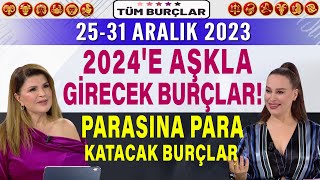 TÜM BURÇLAR

25-31 ARALIK 2023

2024'E AŞKLA GİRECEK BURÇLAR!

PARASINA PARA KATACAK BURÇLAR